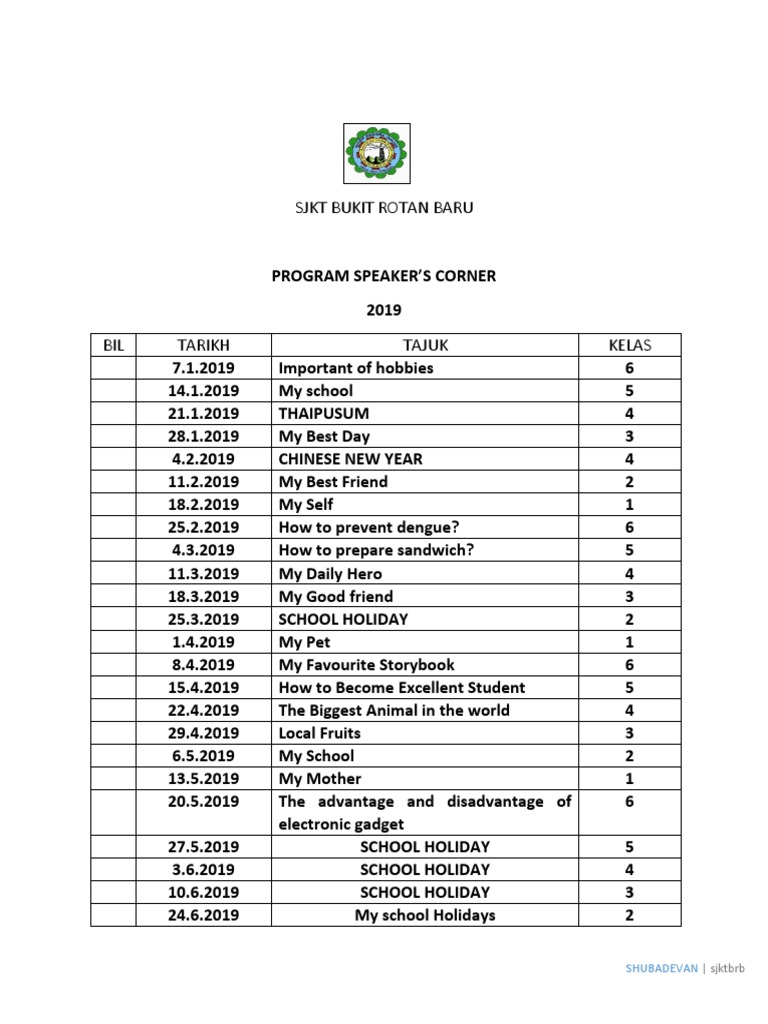 SJKT BUKIT ROTAN BARU

PROGRAM SPEAKER'S CORNER

2019

| BIL | TARIKH | TAJUK | KELAS |
|---|---|---|---|
| | 7.1.2019 | Important of hobbies | 6 |
| | 14.1.2019 | My school | 5 |
| | 21.1.2019 | THAIPUSUM | 4 |
| | 28.1.2019 | My Best Day | 3 |
| | 4.2.2019 | CHINESE NEW YEAR | 4 |
| | 11.2.2019 | My Best Friend | 2 |
| | 18.2.2019 | My Self | 1 |
| | 25.2.2019 | How to prevent dengue? | 6 |
| | 4.3.2019 | How to prepare sandwich? | 5 |
| | 11.3.2019 | My Daily Hero | 4 |
| | 18.3.2019 | My Good friend | 3 |
| | 25.3.2019 | SCHOOL HOLIDAY | 2 |
| | 1.4.2019 | My Pet | 1 |
| | 8.4.2019 | My Favourite Storybook | 6 |
| | 15.4.2019 | How to Become Excellent Student | 5 |
| | 22.4.2019 | The Biggest Animal in the world | 4 |
| | 29.4.2019 | Local Fruits | 3 |
| | 6.5.2019 | My School | 2 |
| | 13.5.2019 | My Mother | 1 |
| | 20.5.2019 | The advantage and disadvantage of electronic gadget | 6 |
| | 27.5.2019 | SCHOOL HOLIDAY | 5 |
| | 3.6.2019 | SCHOOL HOLIDAY | 4 |
| | 10.6.2019 | SCHOOL HOLIDAY | 3 |
| | 24.6.2019 | My school Holidays | 2 |

SHUBADEVAN | sjktbrb